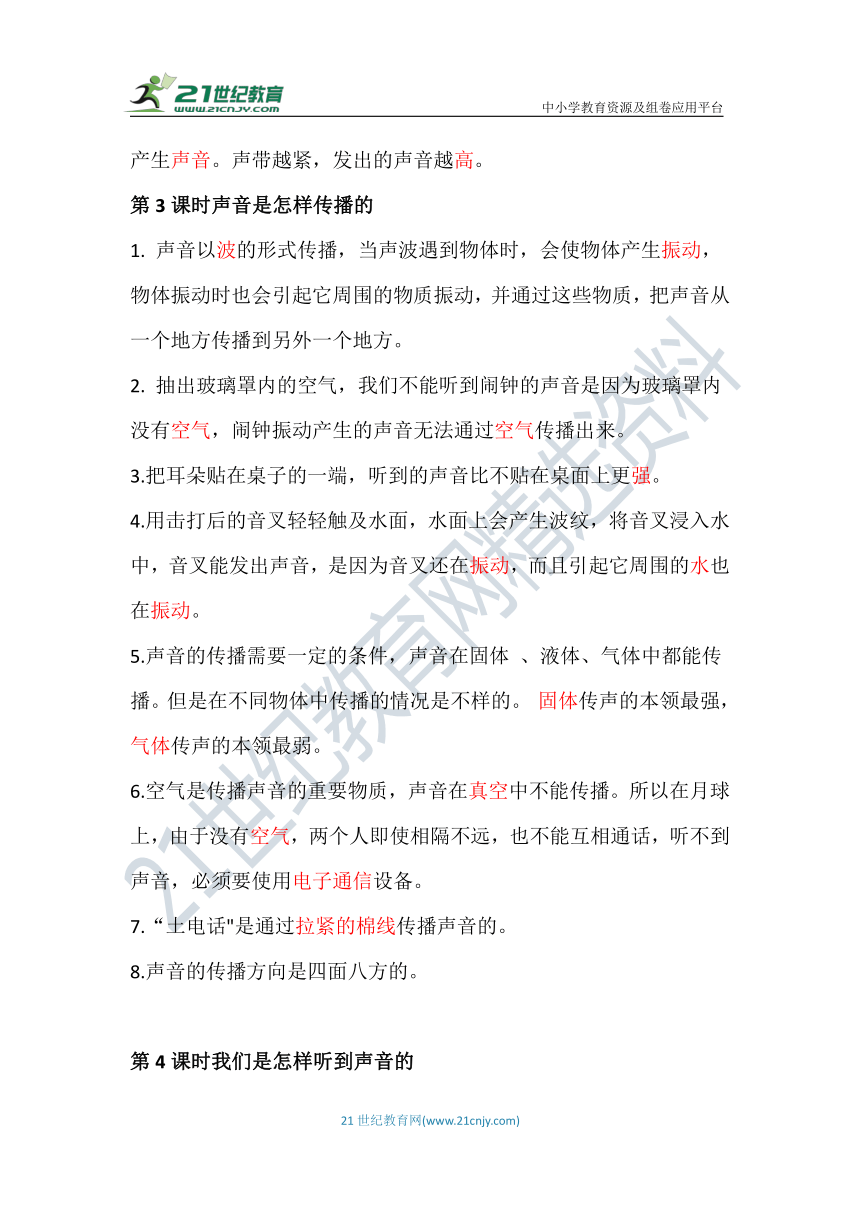 21世纪教育
www.21cnjy.com
中小学教育资源及组卷应用平台

产生声音。声带越紧，发出的声音越高。

第 3 课时声音是怎样传播的

1. 声音以波的形式传播，当声波遇到物体时，会使物体产生振动，物体振动时也会引起它周围的物质振动，并通过这些物质，把声音从一个地方传播到另外一个地方。

2. 抽出玻璃罩内的空气，我们不能听到闹钟的声音是因为玻璃罩内没有空气，闹钟振动产生的声音无法通过空气传播出来。

3.把耳朵贴在桌子的一端，听到的声音比不贴在桌面上更强。

4.用击打后的音叉轻轻触及水面，水面上会产生波纹，将音叉浸入水中，音叉能发出声音，是因为音叉还在振动，而且引起它周围的水也在振动。

5.声音的传播需要一定的条件，声音在固体 、液体、气体中都能传播。但是在不同物体中传播的情况是不样的。 固体传声的本领最强，气体传声的本领最弱。

6.空气是传播声音的重要物质，声音在真空中不能传播。所以在月球上，由于没有空气，两个人即使相隔不远，也不能互相通话，听不到声音，必须要使用电子通信设备。

7. “土电话"是通过拉紧的棉线传播声音的。

8.声音的传播方向是四面八方的。

第 4 课时我们是怎样听到声音的

21 世纪教育网(www.21cnjy.com)

21世纪教育网精选资料